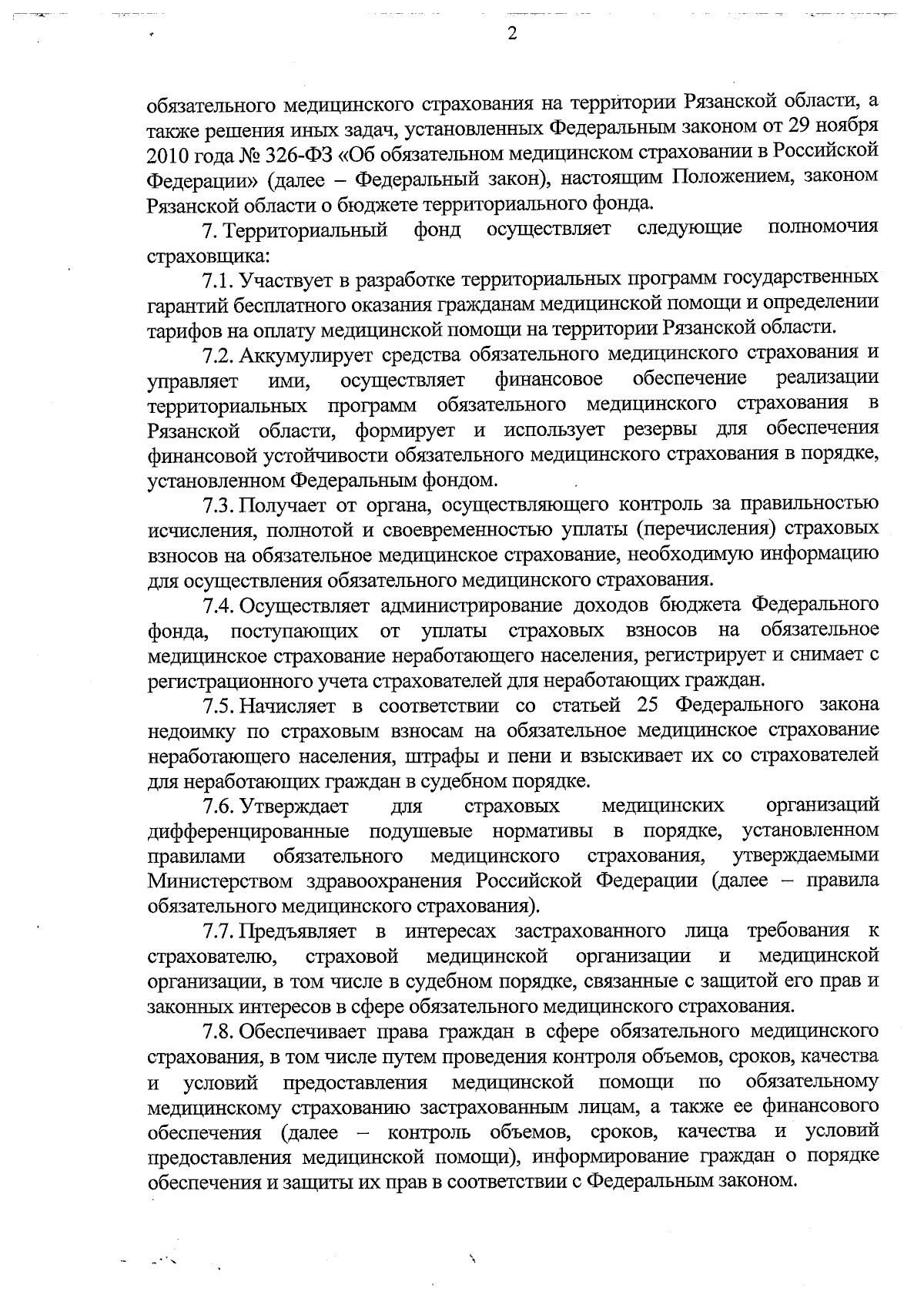 2

обязательного медицинского страхования на территории Рязанской области, а также решения иных задач, установленных Федеральным законом от 29 ноября 2010 года № 326-ФЗ «Об обязательном медицинском страховании в Российской Федерации» (далее – Федеральный закон), настоящим Положением, законом Рязанской области о бюджете территориального фонда.

7. Территориальный фонд осуществляет следующие полномочия страховщика:

7.1. Участвует в разработке территориальных программ государственных гарантий бесплатного оказания гражданам медицинской помощи и определении тарифов на оплату медицинской помощи на территории Рязанской области.

7.2. Аккумулирует средства обязательного медицинского страхования и управляет ими, осуществляет финансовое обеспечение реализации территориальных программ обязательного медицинского страхования в Рязанской области, формирует и использует резервы для обеспечения финансовой устойчивости обязательного медицинского страхования в порядке, установленном Федеральным фондом.

7.3. Получает от органа, осуществляющего контроль за правильностью исчисления, полнотой и своевременностью уплаты (перечисления) страховых взносов на обязательное медицинское страхование, необходимую информацию для осуществления обязательного медицинского страхования.

7.4. Осуществляет администрирование доходов бюджета Федерального фонда, поступающих от уплаты страховых взносов на обязательное медицинское страхование неработающего населения, регистрирует и снимает с регистрационного учета страхователей для неработающих граждан.

7.5. Начисляет в соответствии со статьей 25 Федерального закона недоимку по страховым взносам на обязательное медицинское страхование неработающего населения, штрафы и пени и взыскивает их со страхователей для неработающих граждан в судебном порядке.

7.6. Утверждает для страховых медицинских организаций дифференцированные подушевые нормативы в порядке, установленном правилами обязательного медицинского страхования, утверждаемыми Министерством здравоохранения Российской Федерации (далее – правила обязательного медицинского страхования).

7.7. Предъявляет в интересах застрахованного лица требования к страхователю, страховой медицинской организации и медицинской организации, в том числе в судебном порядке, связанные с защитой его прав и законных интересов в сфере обязательного медицинского страхования.

7.8. Обеспечивает права граждан в сфере обязательного медицинского страхования, в том числе путем проведения контроля объемов, сроков, качества и условий предоставления медицинской помощи по обязательному медицинскому страхованию застрахованным лицам, а также ее финансового обеспечения (далее – контроль объемов, сроков, качества и условий предоставления медицинской помощи), информирование граждан о порядке обеспечения и защиты их прав в соответствии с Федеральным законом.